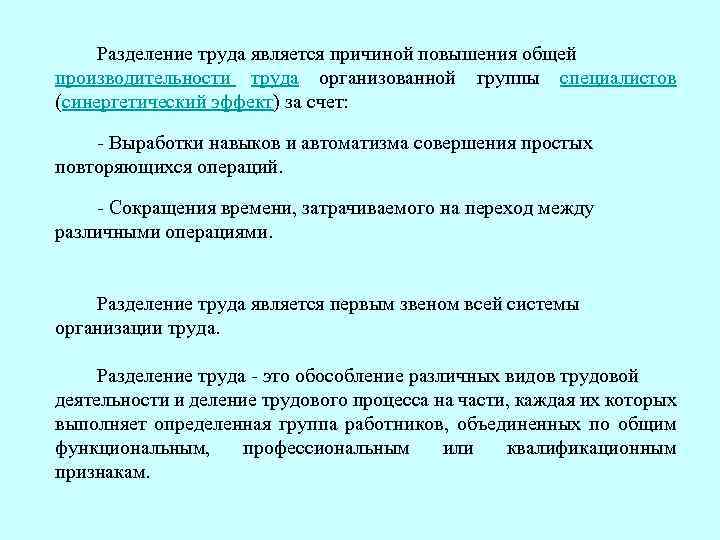 Разделение труда является причиной повышения общей производительности труда организованной группы специалистов (синергетический эффект) за счет:

- Выработки навыков и автоматизма совершения простых повторяющихся операций.

- Сокращения времени, затрачиваемого на переход между различными операциями.

Разделение труда является первым звеном всей системы организации труда.

Разделение труда - это обособление различных видов трудовой деятельности и деление трудового процесса на части, каждая их которых выполняет определенная группа работников, объединенных по общим функциональным, профессиональным или квалификационным признакам.